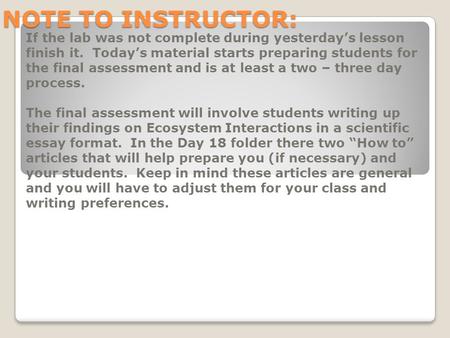 NOTE TO INSTRUCTOR:

If the lab was not complete during yesterday's lesson finish it. Today's material starts preparing students for the final assessment and is at least a two – three day process.

The final assessment will involve students writing up their findings on Ecosystem Interactions in a scientific essay format. In the Day 18 folder there two "How to" articles that will help prepare you (if necessary) and your students. Keep in mind these articles are general and you will have to adjust them for your class and writing preferences.